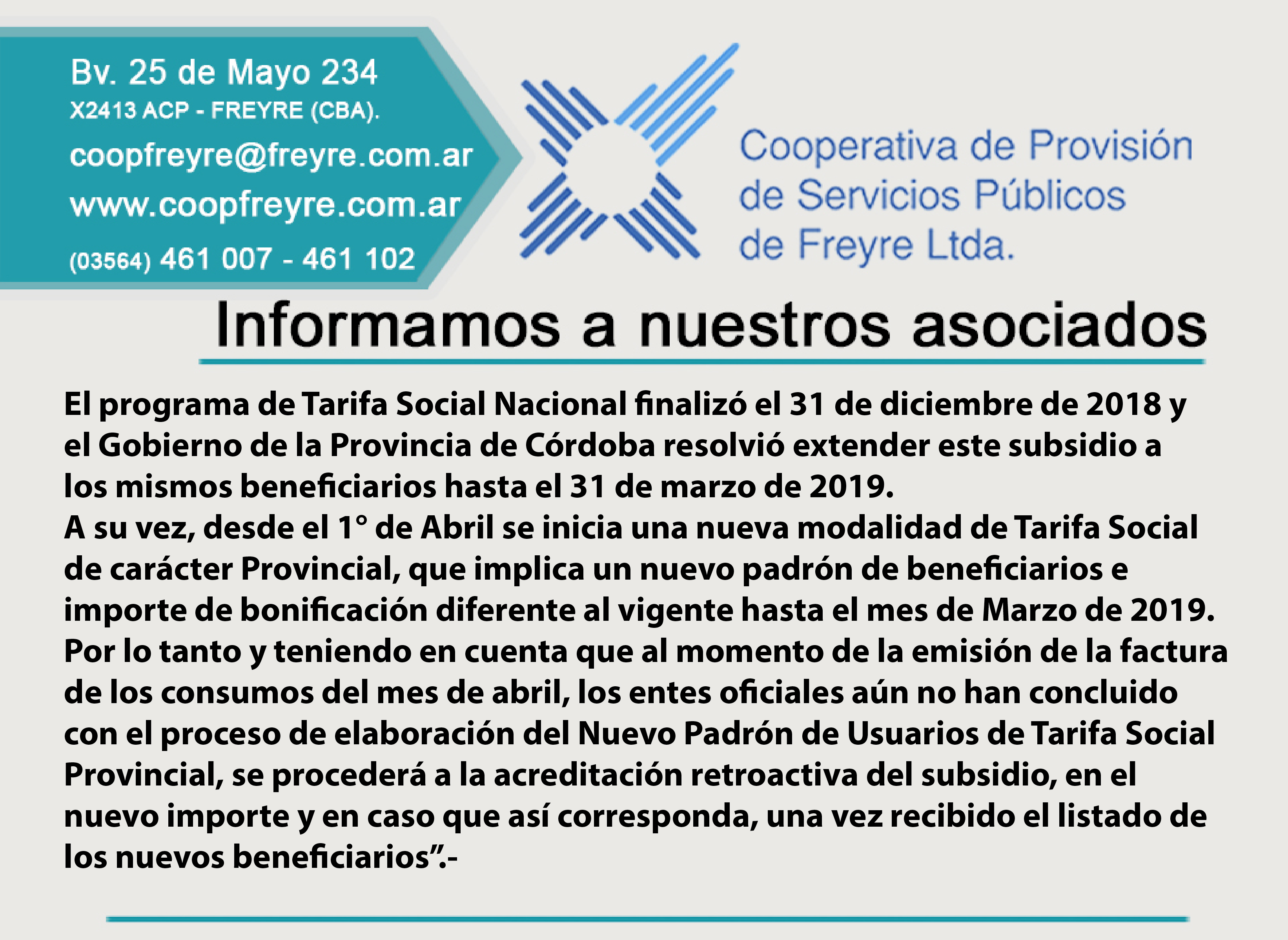 Bv. 25 de Mayo 234
X2413 ACP - FREYRE (CBA).
coopfreyre@freyre.com.ar
www.coopfreyre.com.ar
(03564) 461 007 - 461 102

Cooperativa de Provisión
de Servicios Públicos
de Freyre Ltda.

Informamos a nuestros asociados

El programa de Tarifa Social Nacional finalizó el 31 de diciembre de 2018 y el Gobierno de la Provincia de Córdoba resolvió extender este subsidio a los mismos beneficiarios hasta el 31 de marzo de 2019.
A su vez, desde el 1° de Abril se inicia una nueva modalidad de Tarifa Social de carácter Provincial, que implica un nuevo padrón de beneficiarios e importe de bonificación diferente al vigente hasta el mes de Marzo de 2019.
Por lo tanto y teniendo en cuenta que al momento de la emisión de la factura de los consumos del mes de abril, los entes oficiales aún no han concluido con el proceso de elaboración del Nuevo Padrón de Usuarios de Tarifa Social Provincial, se procederá a la acreditación retroactiva del subsidio, en el nuevo importe y en caso que así corresponda, una vez recibido el listado de los nuevos beneficiarios".-